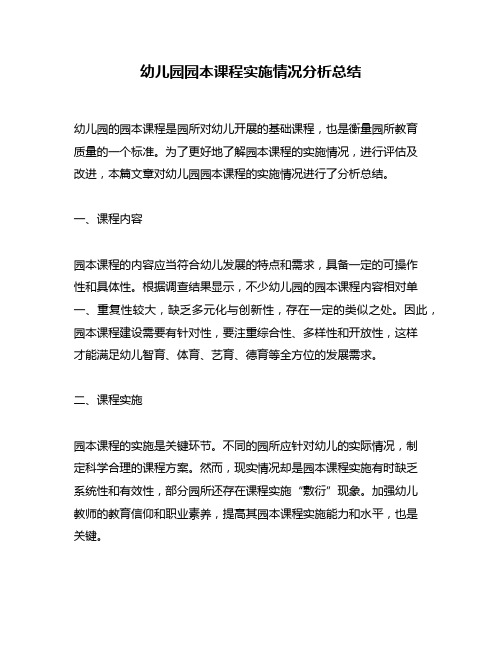 幼儿园园本课程实施情况分析总结

幼儿园的园本课程是园所对幼儿开展的基础课程，也是衡量园所教育质量的一个标准。为了更好地了解园本课程的实施情况，进行评估及改进，本篇文章对幼儿园园本课程的实施情况进行了分析总结。

一、课程内容

园本课程的内容应当符合幼儿发展的特点和需求，具备一定的可操作性和具体性。根据调查结果显示，不少幼儿园的园本课程内容相对单一、重复性较大，缺乏多元化与创新性，存在一定的类似之处。因此，园本课程建设需要有针对性，要注重综合性、多样性和开放性，这样才能满足幼儿智育、体育、艺育、德育等全方位的发展需求。

二、课程实施

园本课程的实施是关键环节。不同的园所应针对幼儿的实际情况，制定科学合理的课程方案。然而，现实情况却是园本课程实施有时缺乏系统性和有效性，部分园所还存在课程实施“敷衍”现象。加强幼儿教师的教育信仰和职业素养，提高其园本课程实施能力和水平，也是关键。